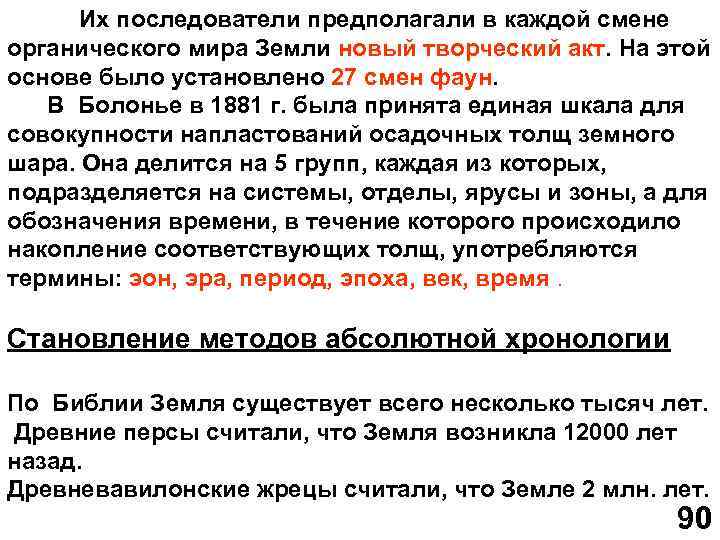 Их последователи предполагали в каждой смене органического мира Земли новый творческий акт. На этой основе было установлено 27 смен фаун.

В Болонье в 1881 г. была принята единая шкала для совокупности напластований осадочных толщ земного шара. Она делится на 5 групп, каждая из которых, подразделяется на системы, отделы, ярусы и зоны, а для обозначения времени, в течение которого происходило накопление соответствующих толщ, употребляются термины: эон, эра, период, эпоха, век, время .

Становление методов абсолютной хронологии

По Библии Земля существует всего несколько тысяч лет.
Древние персы считали, что Земля возникла 12000 лет назад.
Древневавилонские жрецы считали, что Земле 2 млн. лет.

90